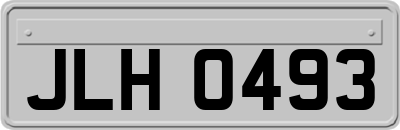 JLH 0493